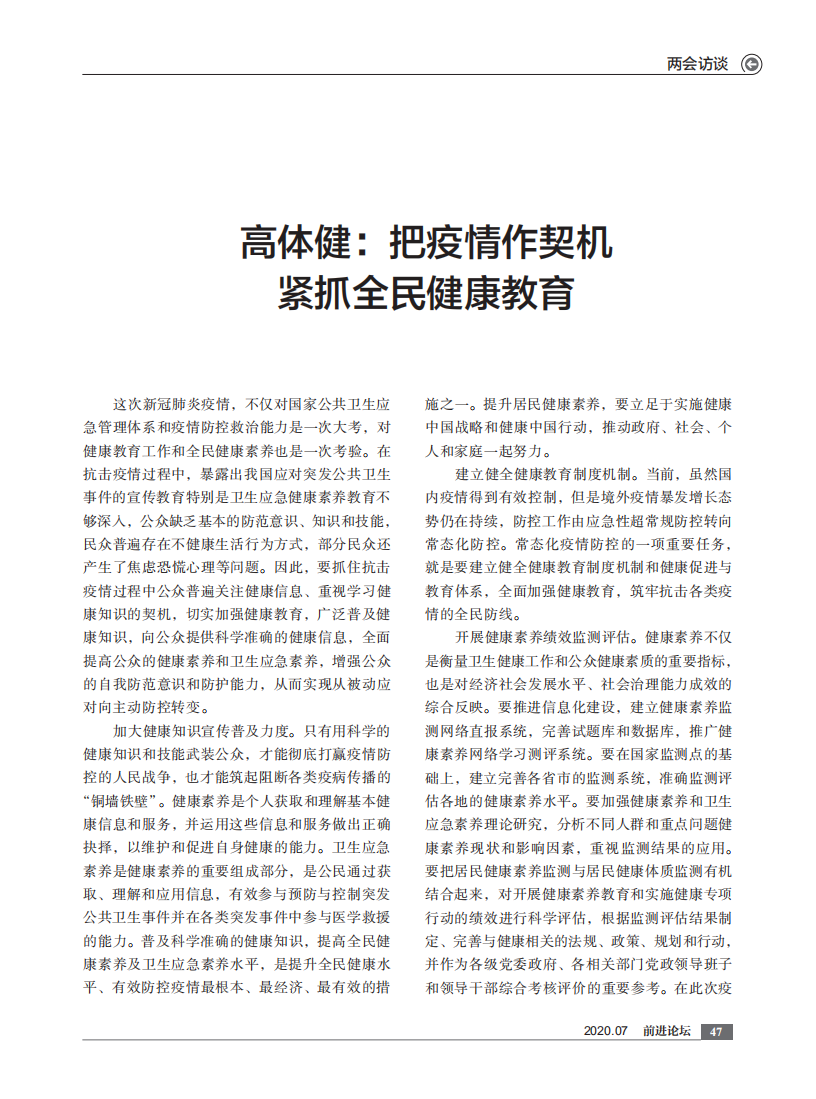 两会访谈

高体健：把疫情作契机
紧抓全民健康教育

这次新冠肺炎疫情，不仅对国家公共卫生应急管理体系和疫情防控救治能力是一次大考，对健康教育工作和全民健康素养也是一次考验。在抗击疫情过程中，暴露出我国应对突发公共卫生事件的宣传教育特别是卫生应急健康素养教育不够深入，公众缺乏基本的防范意识、知识和技能，民众普遍存在不健康生活行为方式，部分民众还产生了焦虑恐慌心理等问题。因此，要抓住抗击疫情过程中公众普遍关注健康信息、重视学习健康知识的契机，切实加强健康教育，广泛普及健康知识，向公众提供科学准确的健康信息，全面提高公众的健康素养和卫生应急素养，增强公众的自我防范意识和防护能力，从而实现从被动应对向主动防控转变。

加大健康知识宣传普及力度。只有用科学的健康知识和技能武装公众，才能彻底打赢疫情防控的人民战争，也才能筑起阻断各类疫病传播的“铜墙铁壁”。健康素养是个人获取和理解基本健康信息和服务，并运用这些信息和服务做出正确抉择，以维护和促进自身健康的能力。卫生应急素养是健康素养的重要组成部分，是公民通过获取、理解和应用信息，有效参与预防与控制突发公共卫生事件并在各类突发事件中参与医学救援的能力。普及科学准确的健康知识，提高全民健康素养及卫生应急素养水平，是提升全民健康水平、有效防控疫情最根本、最经济、最有效的措施之一。提升居民健康素养，要立足于实施健康中国战略和健康中国行动，推动政府、社会、个人和家庭一起努力。

建立健全健康教育制度机制。当前，虽然国内疫情得到有效控制，但是境外疫情暴发增长态势仍在持续，防控工作由应急性超常规防控转向常态化防控。常态化疫情防控的一项重要任务，就是要建立健全健康教育制度机制和健康促进与教育体系，全面加强健康教育，筑牢抗击各类疫情的全民防线。

开展健康素养绩效监测评估。健康素养不仅是衡量卫生健康工作和公众健康素质的重要指标，也是对经济社会发展水平、社会治理能力成效的综合反映。要推进信息化建设，建立健康素养监测网络直报系统，完善试题库和数据库，推广健康素养网络学习测评系统。要在国家监测点的基础上，建立完善各省市的监测系统，准确监测评估各地的健康素养水平。要加强健康素养和卫生应急素养理论研究，分析不同人群和重点问题健康素养现状和影响因素，重视监测结果的应用。要把居民健康素养监测与居民健康体质监测有机结合起来，对开展健康素养教育和实施健康专项行动的绩效进行科学评估，根据监测评估结果制定、完善与健康相关的法规、政策、规划和行动，并作为各级党委政府、各相关部门党政领导班子和领导干部综合考核评价的重要参考。在此次疫

2020.07 前进论坛 47